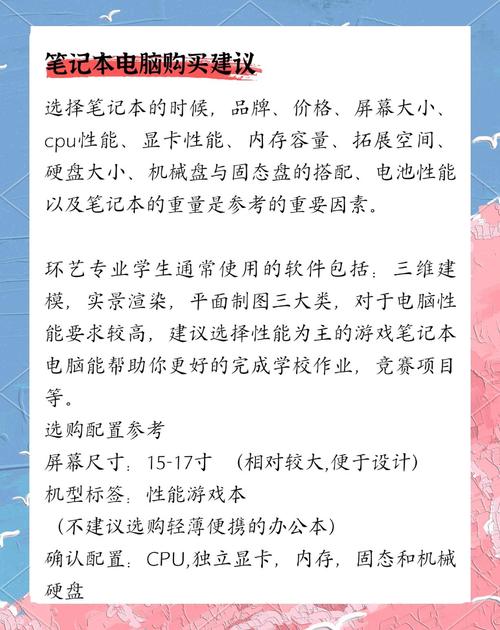 笔记本电脑购买建议

选择笔记本的时候，品牌、价格、屏幕大小、cpu性能、显卡性能、内存容量、拓展空间、硬盘大小、机械盘与固态盘的搭配、电池性能以及笔记本的重量是参考的重要因素。

环艺专业学生通常使用的软件包括：三维建模，实景渲染，平面制图三大类，对于电脑性能要求较高，建议选择性能为主的游戏笔记本电脑能帮助你更好的完成学校作业，竞赛项目等。
选购配置参考
屏幕尺寸：15-17寸 （相对较大,便于设计）
机型标签：性能游戏本
（不建议选购轻薄便携的办公本）
确认配置：CPU,独立显卡，内存，固态和机械硬盘